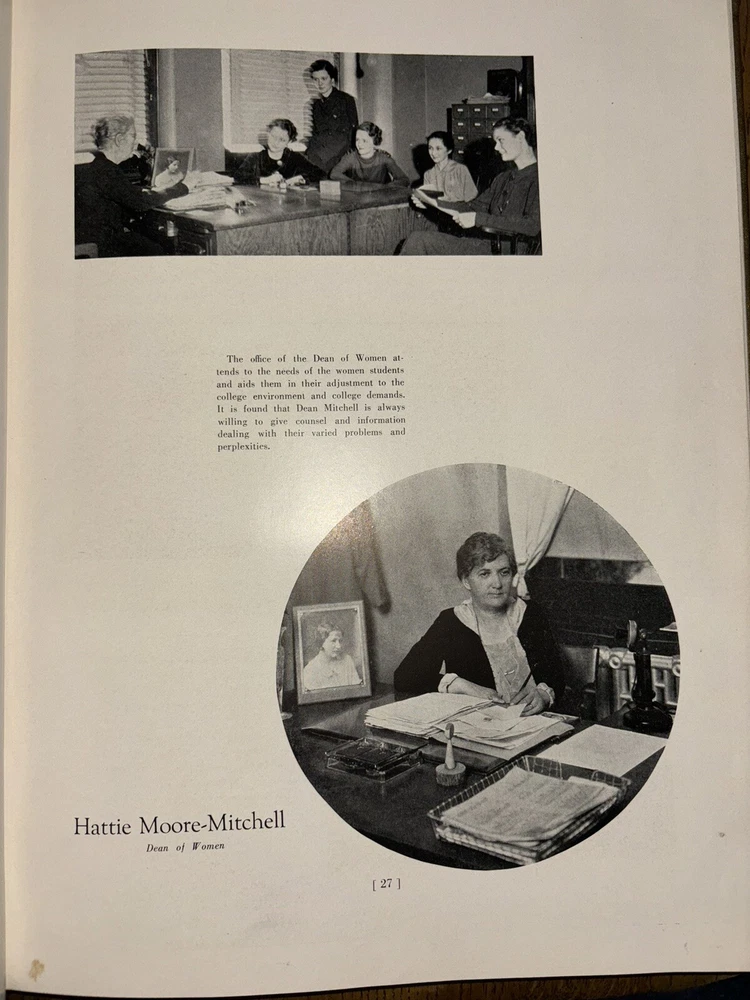 The office of the Dean of Women attends to the needs of the women students and aids them in their adjustment to the college environment and college demands. It is found that Dean Mitchell is always willing to give counsel and information dealing with their varied problems and perplexities.

Hattie Moore-Mitchell
Dean of Women

[ 27 ]